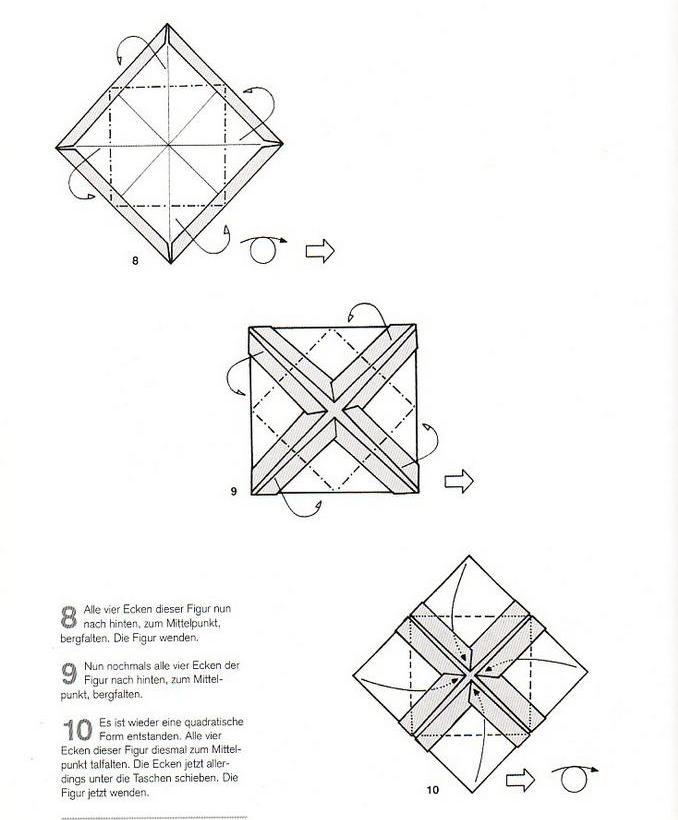 8

9

8 Alle vier Ecken dieser Figur nun nach hinten, zum Mittelpunkt, bergfalten. Die Figur wenden.

9 Nun nochmals alle vier Ecken der Figur nach hinten, zum Mittelpunkt, bergfalten.

10 Es ist wieder eine quadratische Form entstanden. Alle vier Ecken dieser Figur diesmal zum Mittelpunkt talfalten. Die Ecken jetzt allerdings unter die Taschen schieben. Die Figur jetzt wenden.

10